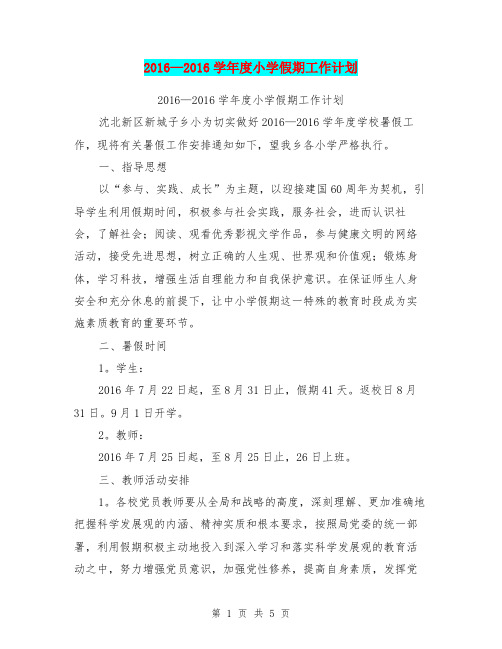 2016—2016 学年度小学假期工作计划

2016—2016 学年度小学假期工作计划

沈北新区新城子乡小为切实做好 2016—2016 学年度学校暑假工作，现将有关暑假工作安排通知如下，望我乡各小学严格执行。

一、指导思想

以“参与、实践、成长”为主题，以迎接建国 60 周年为契机，引导学生利用假期时间，积极参与社会实践，服务社会，进而认识社会，了解社会；阅读、观看优秀影视文学作品，参与健康文明的网络活动，接受先进思想，树立正确的人生观、世界观和价值观；锻炼身体，学习科技，增强生活自理能力和自我保护意识。在保证师生人身安全和充分休息的前提下，让中小学假期这一特殊的教育时段成为实施素质教育的重要环节。

二、暑假时间

1。学生：

2016 年 7 月 22 日起，至 8 月 31 日止，假期 41 天。返校日 8 月 31 日。9 月 1 日开学。

2。教师：

2016 年 7 月 25 日起，至 8 月 25 日止，26 日上班。

三、教师活动安排

1。各校党员教师要从全局和战略的高度，深刻理解、更加准确地把握科学发展观的内涵、精神实质和根本要求，按照局党委的统一部署，利用假期积极主动地投入到深入学习和落实科学发展观的教育活动之中，努力增强党员意识，加强党性修养，提高自身素质，发挥党

第 1 页 共 5 页